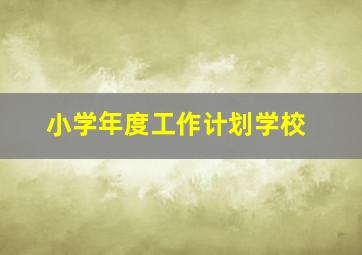 小学年度工作计划学校